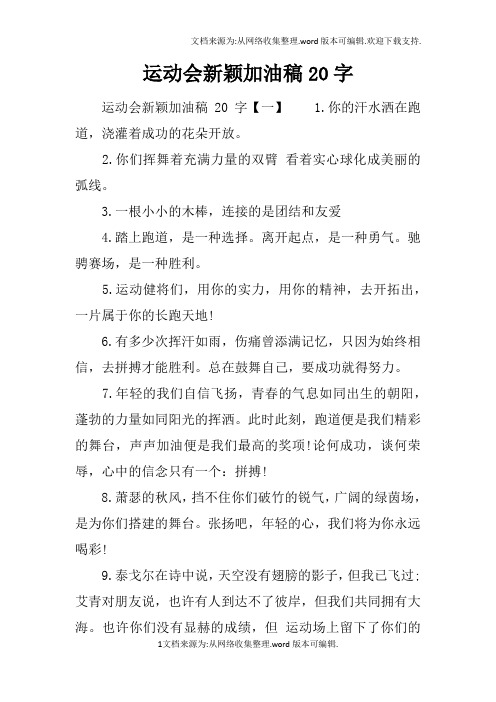 文档来源为:从网络收集整理.word版本可编辑.欢迎下载支持.

运动会新颖加油稿20字

运动会新颖加油稿 20 字【一】 1.你的汗水洒在跑道，浇灌着成功的花朵开放。

2.你们挥舞着充满力量的双臂 看着实心球化成美丽的弧线。

3.一根小小的木棒，连接的是团结和友爱

4.踏上跑道，是一种选择。离开起点，是一种勇气。驰骋赛场，是一种胜利。

5.运动健将们，用你的实力，用你的精神，去开拓出，一片属于你的长跑天地!

6.有多少次挥汗如雨，伤痛曾添满记忆，只因为始终相信，去拼搏才能胜利。总在鼓舞自己，要成功就得努力。

7.年轻的我们自信飞扬，青春的气息如同出生的朝阳，蓬勃的力量如同阳光的挥洒。此时此刻，跑道便是我们精彩的舞台，声声加油便是我们最高的奖项!论何成功，谈何荣辱，心中的信念只有一个：拼搏!

8.萧瑟的秋风，挡不住你们破竹的锐气，广阔的绿茵场，是为你们搭建的舞台。张扬吧，年轻的心，我们将为你永远喝彩!

9.泰戈尔在诗中说，天空没有翅膀的影子，但我已飞过;艾青对朋友说，也许有人到达不了彼岸，但我们共同拥有大海。也许你们没有显赫的成绩，但 运动场上留下了你们的

1文档来源为:从网络收集整理.word版本可编辑.